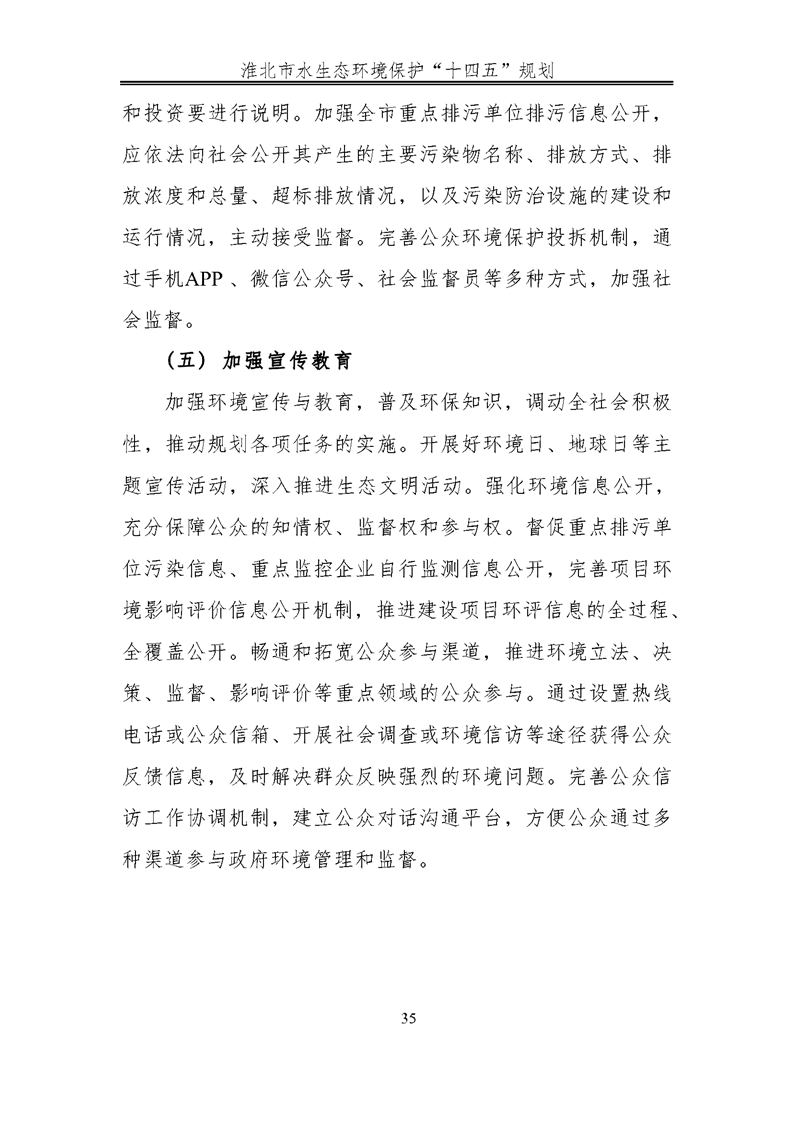 淮北市水生态环境保护“十四五”规划

和投资要进行说明。加强全市重点排污单位排污信息公开，应依法向社会公开其产生的主要污染物名称、排放方式、排放浓度和总量、超标排放情况，以及污染防治设施的建设和运行情况，主动接受监督。完善公众环境保护投拆机制，通过手机APP 、微信公众号、社会监督员等多种方式，加强社会监督。

（五）加强宣传教育

加强环境宣传与教育，普及环保知识，调动全社会积极性，推动规划各项任务的实施。开展好环境日、地球日等主题宣传活动，深入推进生态文明活动。强化环境信息公开，充分保障公众的知情权、监督权和参与权。督促重点排污单位污染信息、重点监控企业自行监测信息公开，完善项目环境影响评价信息公开机制，推进建设项目环评信息的全过程、全覆盖公开。畅通和拓宽公众参与渠道，推进环境立法、决策、监督、影响评价等重点领域的公众参与。通过设置热线电话或公众信箱、开展社会调查或环境信访等途径获得公众反馈信息，及时解决群众反映强烈的环境问题。完善公众信访工作协调机制，建立公众对话沟通平台，方便公众通过多种渠道参与政府环境管理和监督。

35